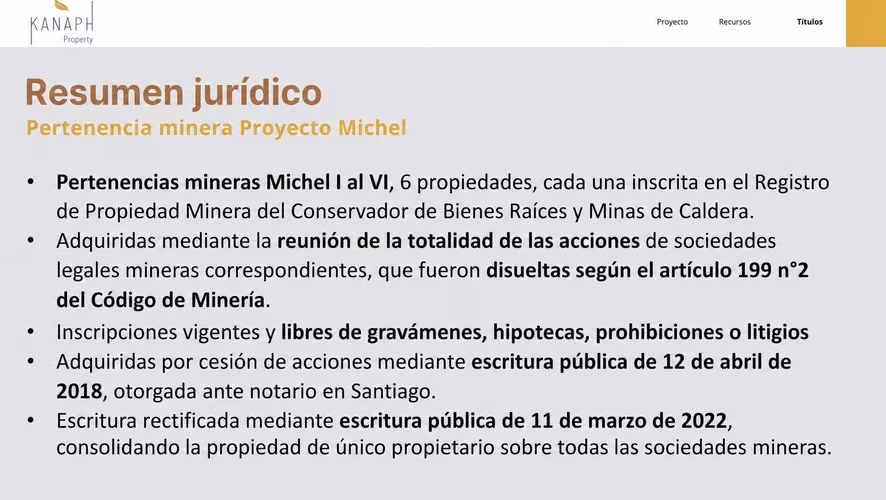 KANAPH
Property

Proyecto Recursos Títulos

Resumen jurídico
Pertenencia minera Proyecto Michel

• Pertenencias mineras Michel I al VI, 6 propiedades, cada una inscrita en el Registro de Propiedad Minera del Conservador de Bienes Raíces y Minas de Caldera.
• Adquiridas mediante la reunión de la totalidad de las acciones de sociedades legales mineras correspondientes, que fueron disueltas según el artículo 199 n°2 del Código de Minería.
• Inscripciones vigentes y libres de gravámenes, hipotecas, prohibiciones o litigios
• Adquiridas por cesión de acciones mediante escritura pública de 12 de abril de 2018, otorgada ante notario en Santiago.
• Escritura rectificada mediante escritura pública de 11 de marzo de 2022, consolidando la propiedad de único propietario sobre todas las sociedades mineras.